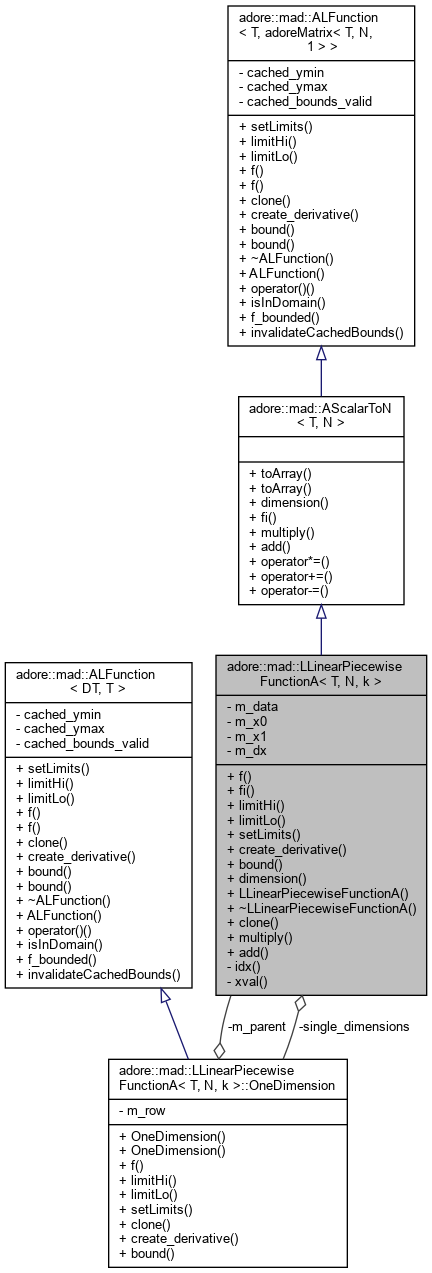 adore::mad::ALFunction < T, adoreMatrix< T, N, 1 > >

- cached_ymin
- cached_ymax
- cached_bounds_valid

+ setLimits()
+ limitHi()
+ limitLo()
+ f()
+ f()
+ clone()
+ create_derivative()
+ bound()
+ bound()
+ ~ALFunction()
+ ALFunction()
+ operator()()
+ isInDomain()
+ f_bounded()
+ invalidateCachedBounds()

adore::mad::AScalarToN < T, N >

+ toArray()
+ toArray()
+ dimension()
+ fi()
+ multiply()
+ add()
+ operator*=()
+ operator+=()
+ operator-=()

adore::mad::ALFunction < DT, T >

- cached_ymin
- cached_ymax
- cached_bounds_valid

+ setLimits()
+ limitHi()
+ limitLo()
+ f()
+ f()
+ clone()
+ create_derivative()
+ bound()
+ bound()
+ ~ALFunction()
+ ALFunction()
+ operator()()
+ isInDomain()
+ f_bounded()
+ invalidateCachedBounds()

adore::mad::LLinearPiecewise FunctionA< T, N, k >

- m_data
- m_x0
- m_x1
- m_dx

+ f()
+ fi()
+ limitHi()
+ limitLo()
+ setLimits()
+ create_derivative()
+ bound()
+ dimension()
+ LLinearPiecewiseFunctionA()
+ ~LLinearPiecewiseFunctionA()
+ clone()
+ multiply()
+ add()
- idx()
- xval()

-m_parent

-single_dimensions

adore::mad::LLinearPiecewise FunctionA< T, N, k >::OneDimension

- m_row

+ OneDimension()
+ OneDimension()
+ f()
+ limitHi()
+ limitLo()
+ setLimits()
+ clone()
+ create_derivative()
+ bound()